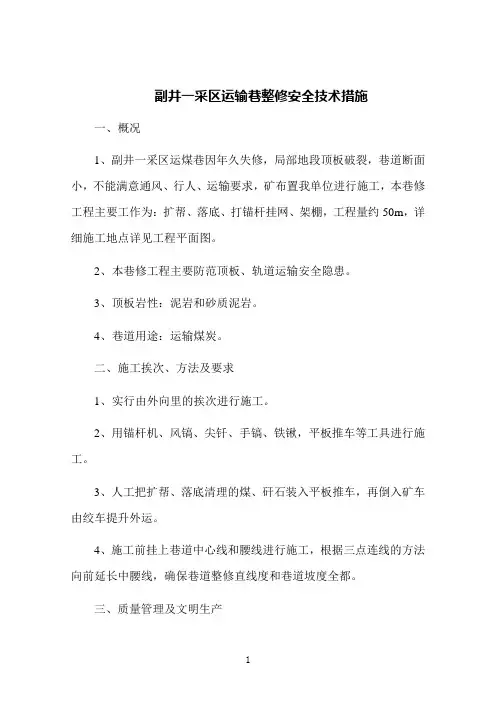 副井一采区运输巷整修安全技术措施

一、概况

1、副井一采区运煤巷因年久失修，局部地段顶板破裂，巷道断面小，不能满意通风、行人、运输要求，矿布置我单位进行施工，本巷修工程主要工作为：扩帮、落底、打锚杆挂网、架棚，工程量约 50m，详细施工地点详见工程平面图。

2、本巷修工程主要防范顶板、轨道运输安全隐患。

3、顶板岩性：泥岩和砂质泥岩。

4、巷道用途：运输煤炭。

二、施工挨次、方法及要求

1、实行由外向里的挨次进行施工。

2、用锚杆机、风镐、尖钎、手镐、铁锹，平板推车等工具进行施工。

3、人工把扩帮、落底清理的煤、矸石装入平板推车，再倒入矿车由绞车提升外运。

4、施工前挂上巷道中心线和腰线进行施工，根据三点连线的方法向前延长中腰线，确保巷道整修直线度和巷道坡度全都。

三、质量管理及文明生产

1